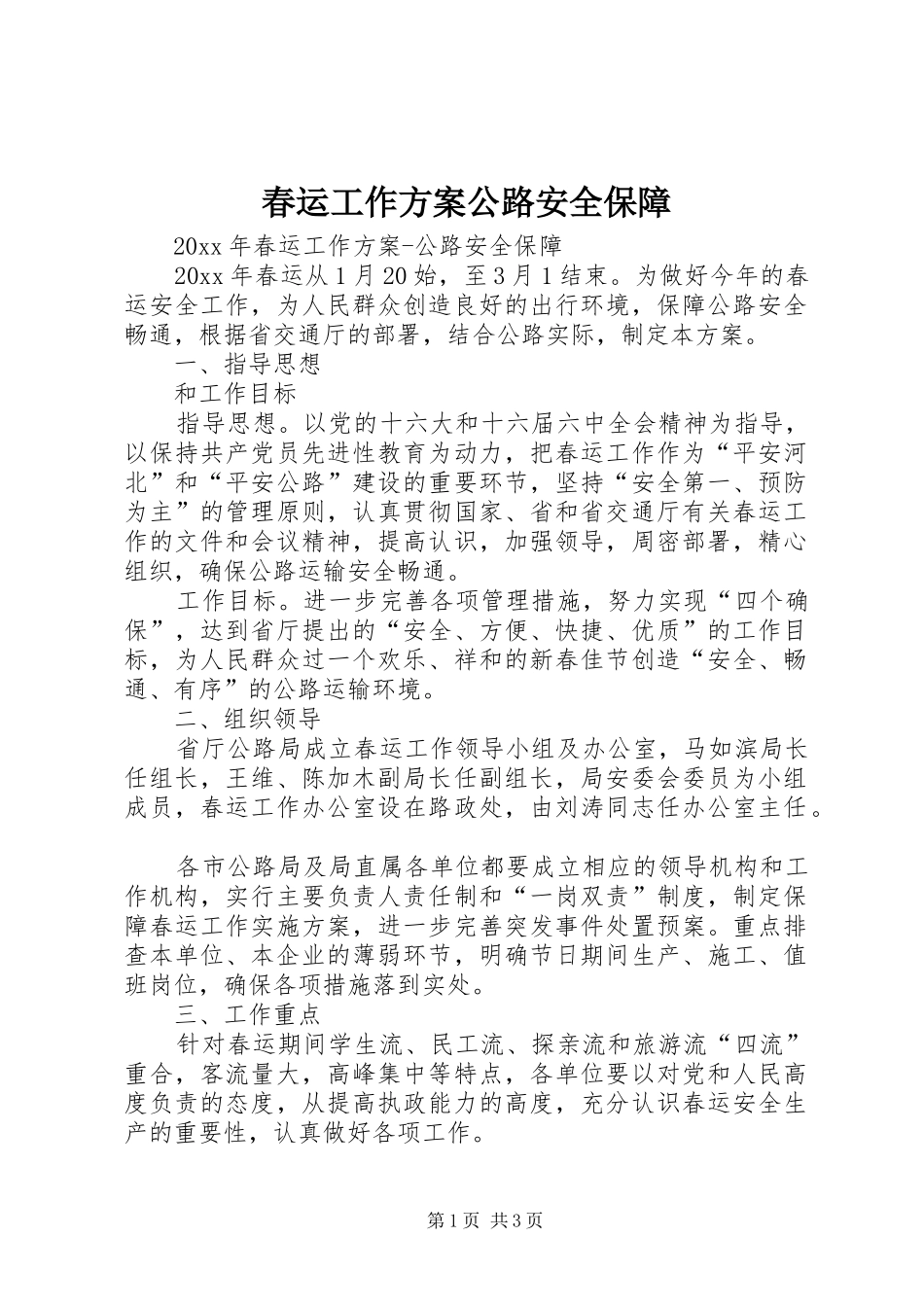 春运工作方案公路安全保障

20xx 年春运工作方案-公路安全保障

20xx 年春运从 1 月 20 始，至 3 月 1 结束。为做好今年的春运安全工作，为人民群众创造良好的出行环境，保障公路安全畅通，根据省交通厅的部署，结合公路实际，制定本方案。

一、指导思想

和工作目标

指导思想。以党的十六大和十六届六中全会精神为指导，以保持共产党员先进性教育为动力，把春运工作作为“平安河北”和“平安公路”建设的重要环节，坚持“安全第一、预防为主”的管理原则，认真贯彻国家、省和省交通厅有关春运工作的文件和会议精神，提高认识，加强领导，周密部署，精心组织，确保公路运输安全畅通。

工作目标。进一步完善各项管理措施，努力实现“四个确保”，达到省厅提出的“安全、方便、快捷、优质”的工作目标，为人民群众过一个欢乐、祥和的新春佳节创造“安全、畅通、有序”的公路运输环境。

二、组织领导

省厅公路局成立春运工作领导小组及办公室，马如滨局长任组长，王维、陈加木副局长任副组长，局安委会委员为小组成员，春运工作办公室设在路政处，由刘涛同志任办公室主任。

各市公路局及局直属各单位都要成立相应的领导机构和工作机构，实行主要负责人责任制和“一岗双责”制度，制定保障春运工作实施方案，进一步完善突发事件处置预案。重点排查本单位、本企业的薄弱环节，明确节日期间生产、施工、值班岗位，确保各项措施落到实处。

三、工作重点

针对春运期间学生流、民工流、探亲流和旅游流“四流”重合，客流量大，高峰集中等特点，各单位要以对党和人民高度负责的态度，从提高执政能力的高度，充分认识春运安全生产的重要性，认真做好各项工作。

第 1 页 共 3 页